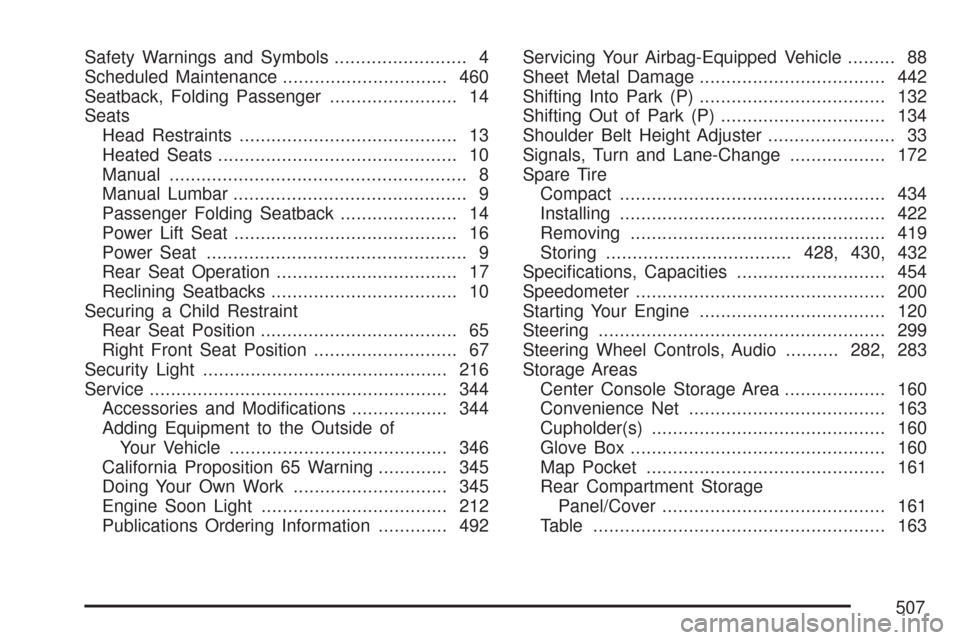 Safety Warnings and Symbols ......................... 4
Scheduled Maintenance ............................... 460
Seatback, Folding Passenger ........................ 14
Seats
Head Restraints ......................................... 13
Heated Seats ............................................. 10
Manual ........................................................ 8
Manual Lumbar ............................................ 9
Passenger Folding Seatback ...................... 14
Power Lift Seat .......................................... 16
Power Seat ................................................. 9
Rear Seat Operation .................................. 17
Reclining Seatbacks ................................... 10
Securing a Child Restraint
Rear Seat Position ..................................... 65
Right Front Seat Position ........................... 67
Security Light .............................................. 216
Service ........................................................ 344
Accessories and Modifications .................. 344
Adding Equipment to the Outside of Your Vehicle ......................................... 346
California Proposition 65 Warning ............. 345
Doing Your Own Work ............................. 345
Engine Soon Light ................................... 212
Publications Ordering Information ............. 492

Servicing Your Airbag-Equipped Vehicle ......... 88
Sheet Metal Damage ................................... 442
Shifting Into Park (P) ................................... 132
Shifting Out of Park (P) ............................... 134
Shoulder Belt Height Adjuster ........................ 33
Signals, Turn and Lane-Change .................. 172
Spare Tire
Compact .................................................. 434
Installing .................................................. 422
Removing ................................................ 419
Storing ................................... 428, 430, 432
Specifications, Capacities ............................ 454
Speedometer ............................................... 200
Starting Your Engine ................................... 120
Steering ...................................................... 299
Steering Wheel Controls, Audio .......... 282, 283
Storage Areas
Center Console Storage Area ................... 160
Convenience Net ..................................... 163
Cupholder(s) ............................................ 160
Glove Box ................................................ 160
Map Pocket ............................................. 161
Rear Compartment Storage Panel/Cover .......................................... 161
Table ....................................................... 163

507